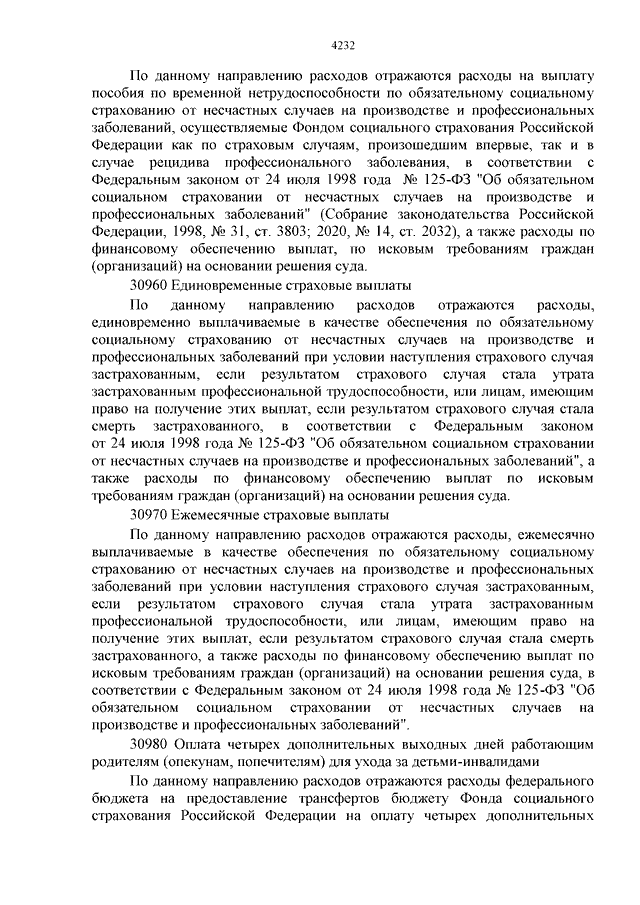 4232

По данному направлению расходов отражаются расходы на выплату пособия по временной нетрудоспособности по обязательному социальному страхованию от несчастных случаев на производстве и профессиональных заболеваний, осуществляемые Фондом социального страхования Российской Федерации как по страховым случаям, произошедшим впервые, так и в случае рецидива профессионального заболевания, в соответствии с Федеральным законом от 24 июля 1998 года № 125-ФЗ "Об обязательном социальном страховании от несчастных случаев на производстве и профессиональных заболеваний" (Собрание законодательства Российской Федерации, 1998, № 31, ст. 3803; 2020, № 14, ст. 2032), а также расходы по финансовому обеспечению выплат, по исковым требованиям граждан (организаций) на основании решения суда.

30960 Единовременные страховые выплаты

По данному направлению расходов отражаются расходы, единовременно выплачиваемые в качестве обеспечения по обязательному социальному страхованию от несчастных случаев на производстве и профессиональных заболеваний при условии наступления страхового случая застрахованным, если результатом страхового случая стала утрата застрахованным профессиональной трудоспособности, или лицам, имеющим право на получение этих выплат, если результатом страхового случая стала смерть застрахованного, в соответствии с Федеральным законом от 24 июля 1998 года № 125-ФЗ "Об обязательном социальном страховании от несчастных случаев на производстве и профессиональных заболеваний", а также расходы по финансовому обеспечению выплат по исковым требованиям граждан (организаций) на основании решения суда.

30970 Ежемесячные страховые выплаты

По данному направлению расходов отражаются расходы, ежемесячно выплачиваемые в качестве обеспечения по обязательному социальному страхованию от несчастных случаев на производстве и профессиональных заболеваний при условии наступления страхового случая застрахованным, если результатом страхового случая стала утрата застрахованным профессиональной трудоспособности, или лицам, имеющим право на получение этих выплат, если результатом страхового случая стала смерть застрахованного, а также расходы по финансовому обеспечению выплат по исковым требованиям граждан (организаций) на основании решения суда, в соответствии с Федеральным законом от 24 июля 1998 года № 125-ФЗ "Об обязательном социальном страховании от несчастных случаев на производстве и профессиональных заболеваний".

30980 Оплата четырех дополнительных выходных дней работающим родителям (опекунам, попечителям) для ухода за детьми-инвалидами

По данному направлению расходов отражаются расходы федерального бюджета на предоставление трансфертов бюджету Фонда социального страхования Российской Федерации на оплату четырех дополнительных